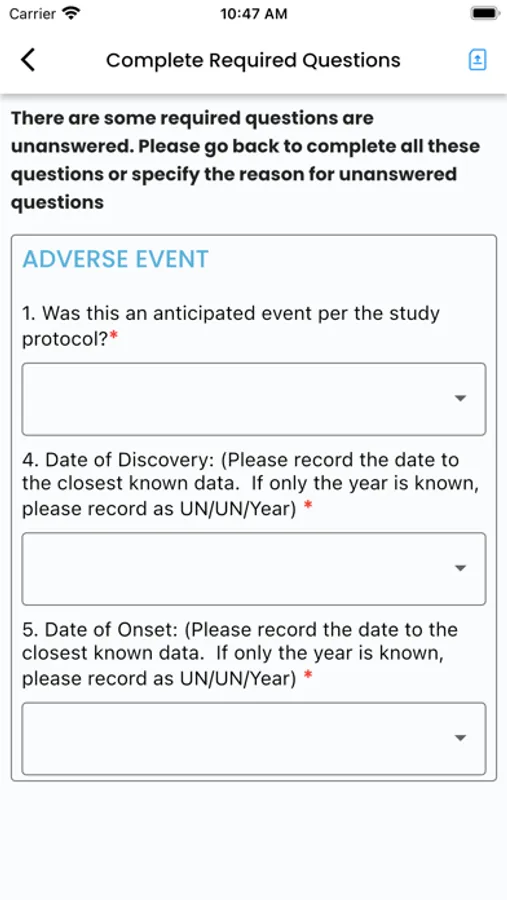 Carrier 10:47 AM

Complete Required Questions

There are some required questions are unanswered. Please go back to complete all these questions or specify the reason for unanswered questions

ADVERSE EVENT

1. Was this an anticipated event per the study protocol?*

4. Date of Discovery: (Please record the date to the closest known data. If only the year is known, please record as UN/UN/Year) *

5. Date of Onset: (Please record the date to the closest known data. If only the year is known, please record as UN/UN/Year) *